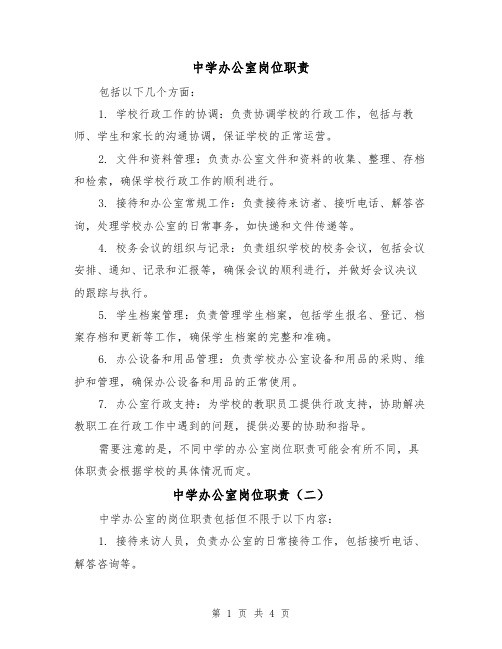 中学办公室岗位职责

包括以下几个方面：

1. 学校行政工作的协调：负责协调学校的行政工作，包括与教师、学生和家长的沟通协调，保证学校的正常运营。

2. 文件和资料管理：负责办公室文件和资料的收集、整理、存档和检索，确保学校行政工作的顺利进行。

3. 接待和办公室常规工作：负责接待来访者、接听电话、解答咨询，处理学校办公室的日常事务，如快递和文件传递等。

4. 校务会议的组织与记录：负责组织学校的校务会议，包括会议安排、通知、记录和汇报等，确保会议的顺利进行，并做好会议决议的跟踪与执行。

5. 学生档案管理：负责管理学生档案，包括学生报名、登记、档案存档和更新等工作，确保学生档案的完整和准确。

6. 办公设备和用品管理：负责学校办公室设备和用品的采购、维护和管理，确保办公设备和用品的正常使用。

7. 办公室行政支持：为学校的教职员工提供行政支持，协助解决教职工在行政工作中遇到的问题，提供必要的协助和指导。

需要注意的是，不同中学的办公室岗位职责可能会有所不同，具体职责会根据学校的具体情况而定。

中学办公室岗位职责（二）

中学办公室的岗位职责包括但不限于以下内容：

1. 接待来访人员，负责办公室的日常接待工作，包括接听电话、解答咨询等。

第 1 页 共 4 页